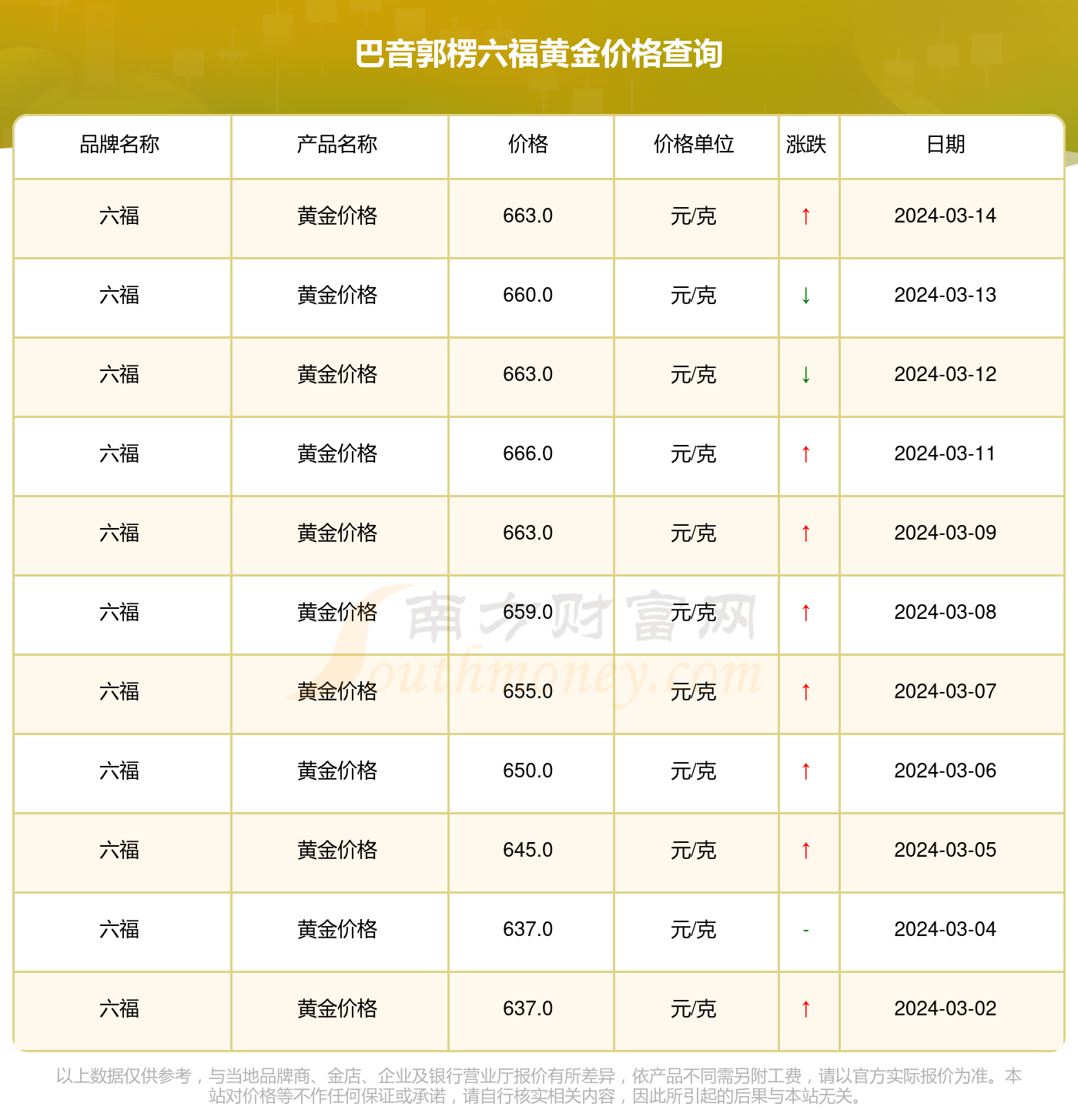 巴音郭楞六福黄金价格查询

| 品牌名称 | 产品名称 | 价格 | 价格单位 | 涨跌 | 日期 |
|---|---|---|---|---|---|
| 六福 | 黄金价格 | 663.0 | 元/克 | ↑ | 2024-03-14 |
| 六福 | 黄金价格 | 660.0 | 元/克 | ↓ | 2024-03-13 |
| 六福 | 黄金价格 | 663.0 | 元/克 | ↓ | 2024-03-12 |
| 六福 | 黄金价格 | 666.0 | 元/克 | ↑ | 2024-03-11 |
| 六福 | 黄金价格 | 663.0 | 元/克 | ↑ | 2024-03-09 |
| 六福 | 黄金价格 | 659.0 | 元/克 | ↑ | 2024-03-08 |
| 六福 | 黄金价格 | 655.0 | 元/克 | ↑ | 2024-03-07 |
| 六福 | 黄金价格 | 650.0 | 元/克 | ↑ | 2024-03-06 |
| 六福 | 黄金价格 | 645.0 | 元/克 | ↑ | 2024-03-05 |
| 六福 | 黄金价格 | 637.0 | 元/克 | - | 2024-03-04 |
| 六福 | 黄金价格 | 637.0 | 元/克 | ↑ | 2024-03-02 |

南方财富网 Southmoney.com

以上数据仅供参考，与当地品牌商、金店、企业及银行营业厅报价有所差异，依产品不同需另附工费，请以官方实际报价为准。本站对价格等不作任何保证或承诺，请自行核实相关内容，因此所引起的后果与本站无关。